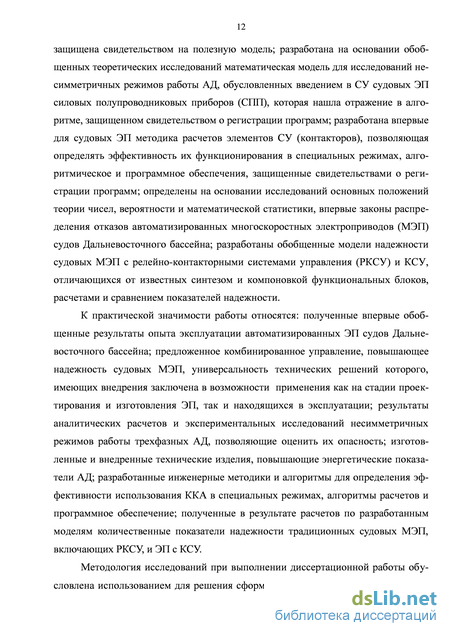 12

защищена свидетельством на полезную модель; разработана на основании обобщенных теоретических исследований математическая модель для исследований несимметричных режимов работы АД, обусловленных введением в СУ судовых ЭП силовых полупроводниковых приборов (СПП), которая нашла отражение в алгоритме, защищенном свидетельством о регистрации программ; разработана впервые для судовых ЭП методика расчетов элементов СУ (контакторов), позволяющая определять эффективность их функционирования в специальных режимах, алгоритмическое и программное обеспечения, защищенные свидетельствами о регистрации программ; определены на основании исследований основных положений теории чисел, вероятности и математической статистики, впервые законы распределения отказов автоматизированных многоскоростных электроприводов (МЭП) судов Дальневосточного бассейна; разработаны обобщенные модели надежности судовых МЭП с релейно-контакторными системами управления (РКСУ) и КСУ, отличающихся от известных синтезом и компоновкой функциональных блоков, расчетами и сравнением показателей надежности.

К практической значимости работы относятся: полученные впервые обобщенные результаты опыта эксплуатации автоматизированных ЭП судов Дальневосточного бассейна; предложенное комбинированное управление, повышающее надежность судовых МЭП, универсальность технических решений которого, имеющих внедрения заключена в возможности применения как на стадии проектирования и изготовления ЭП, так и находящихся в эксплуатации; результаты аналитических расчетов и экспериментальных исследований несимметричных режимов работы трехфазных АД, позволяющие оценить их опасность; изготовленные и внедренные технические изделия, повышающие энергетические показатели АД; разработанные инженерные методики и алгоритмы для определения эффективности использования ККА в специальных режимах, алгоритмы расчетов и программное обеспечение; полученные в результате расчетов по разработанным моделям количественные показатели надежности традиционных судовых МЭП, включающих РКСУ, и ЭП с КСУ.

Методология исследований при выполнении диссертационной работы обусловлена использованием для решения сформ

dsLib.net
библиотека диссертаций